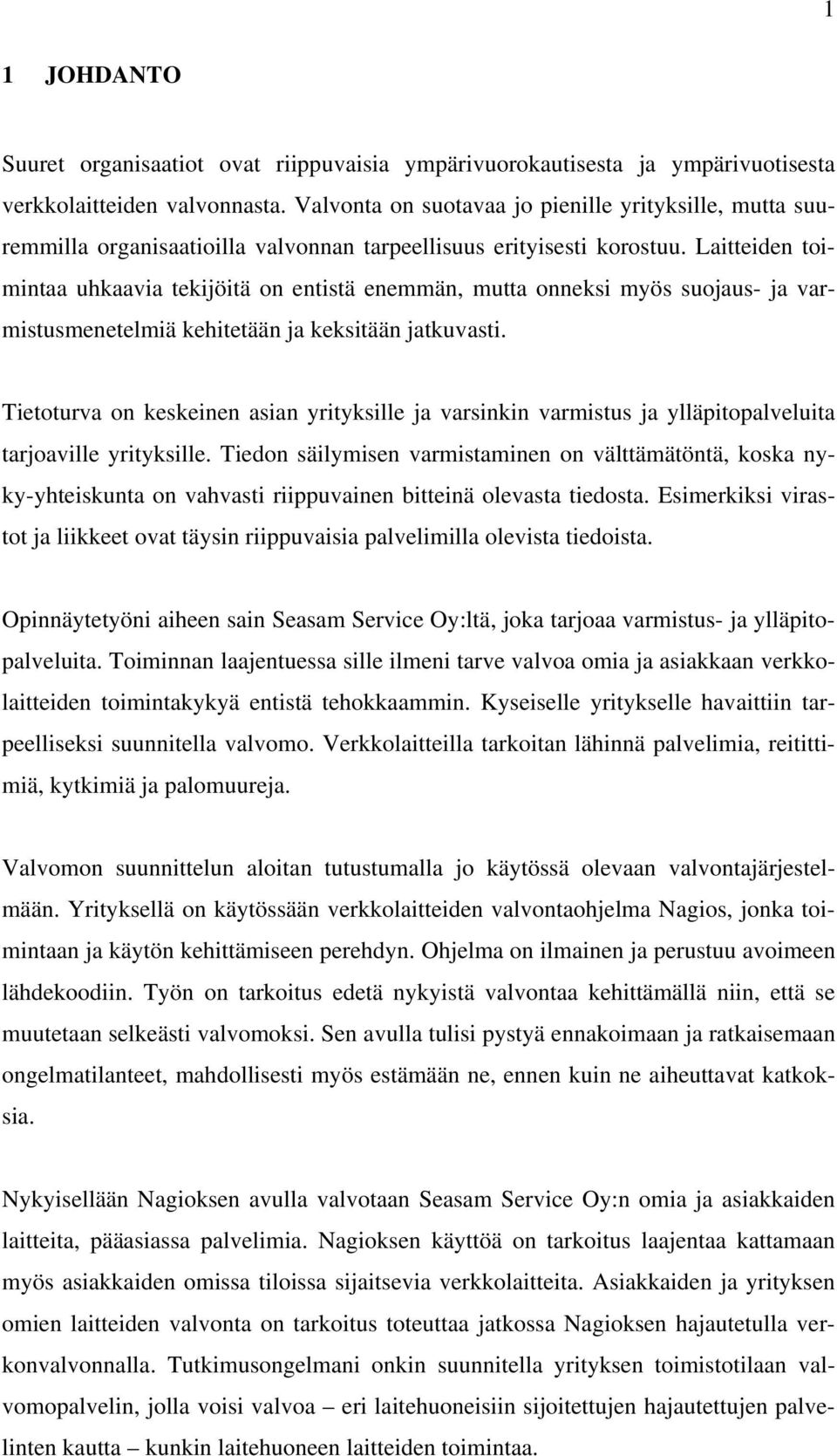 1

1 JOHDANTO

Suuret organisaatiot ovat riippuvaisia ympärivuorokautisesta ja ympärivuotisesta verkkolaitteiden valvonnasta. Valvonta on suotavaa jo pienille yrityksille, mutta suuremmilla organisaatioilla valvonnan tarpeellisuus erityisesti korostuu. Laitteiden toimintaa uhkaavia tekijöitä on entistä enemmän, mutta onneksi myös suojaus- ja varmistusmenetelmiä kehitetään ja keksitään jatkuvasti.

Tietoturva on keskeinen asian yrityksille ja varsinkin varmistus ja ylläpitopalveluita tarjoaville yrityksille. Tiedon säilymisen varmistaminen on välttämätöntä, koska nyky-yhteiskunta on vahvasti riippuvainen bitteinä olevasta tiedosta. Esimerkiksi virastot ja liikkeet ovat täysin riippuvaisia palvelimilla olevista tiedoista.

Opinnäytetyöni aiheen sain Seasam Service Oy:ltä, joka tarjoaa varmistus- ja ylläpitopalveluita. Toiminnan laajentuessa sille ilmeni tarve valvoa omia ja asiakkaan verkkolaitteiden toimintakykyä entistä tehokkaammin. Kyseiselle yritykselle havaittiin tarpeelliseksi suunnitella valvomo. Verkkolaitteilla tarkoitan lähinnä palvelimia, reitittimiä, kytkimiä ja palomuureja.

Valvomon suunnittelun aloitan tutustumalla jo käytössä olevaan valvontajärjestelmään. Yrityksellä on käytössään verkkolaitteiden valvontaohjelma Nagios, jonka toimintaan ja käytön kehittämiseen perehdyn. Ohjelma on ilmainen ja perustuu avoimeen lähdekoodiin. Työn on tarkoitus edetä nykyistä valvontaa kehittämällä niin, että se muutetaan selkeästi valvomoksi. Sen avulla tulisi pystyä ennakoimaan ja ratkaisemaan ongelmatilanteet, mahdollisesti myös estämään ne, ennen kuin ne aiheuttavat katkoksia.

Nykyisellään Nagioksen avulla valvotaan Seasam Service Oy:n omia ja asiakkaiden laitteita, pääasiassa palvelimia. Nagioksen käyttöä on tarkoitus laajentaa kattamaan myös asiakkaiden omissa tiloissa sijaitsevia verkkolaitteita. Asiakkaiden ja yrityksen omien laitteiden valvonta on tarkoitus toteuttaa jatkossa Nagioksen hajautetulla verkonvalvonnalla. Tutkimusongelmani onkin suunnitella yrityksen toimistotilaan valvomopalvelin, jolla voisi valvoa – eri laitehuoneisiin sijoitettujen hajautettujen palvelinten kautta – kunkin laitehuoneen laitteiden toimintaa.